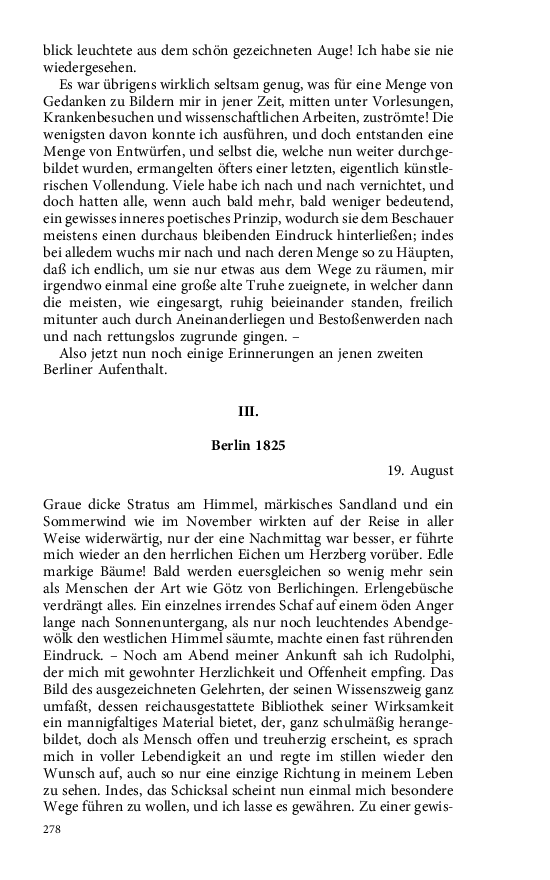 blick leuchtete aus dem schön gezeichneten Auge! Ich habe sie nie wiedergesehen.

Es war übrigens wirklich seltsam genug, was für eine Menge von Gedanken zu Bildern mir in jener Zeit, mitten unter Vorlesungen, Krankenbesuchen und wissenschaftlichen Arbeiten, zuströmte! Die wenigsten davon konnte ich ausführen, und doch entstanden eine Menge von Entwürfen, und selbst die, welche nun weiter durchgebildet wurden, ermangelten öfters einer letzten, eigentlich künstlerischen Vollendung. Viele habe ich nach und nach vernichtet, und doch hatten alle, wenn auch bald mehr, bald weniger bedeutend, ein gewisses inneres poetisches Prinzip, wodurch sie dem Beschauer meistens einen durchaus bleibenden Eindruck hinterließen; indes bei alledem wuchs mir nach und nach deren Menge so zu Häupten, daß ich endlich, um sie nur etwas aus dem Wege zu räumen, mir irgendwo einmal eine große alte Truhe zueignete, in welcher dann die meisten, wie eingesargt, ruhig beieinander standen, freilich mitunter auch durch Aneinanderliegen und Bestoßenwerden nach und nach rettungslos zugrunde gingen. –

Also jetzt nun noch einige Erinnerungen an jenen zweiten Berliner Aufenthalt.

III.

Berlin 1825

19. August

Graue dicke Stratus am Himmel, märkisches Sandland und ein Sommerwind wie im November wirkten auf der Reise in aller Weise widerwärtig, nur der eine Nachmittag war besser, er führte mich wieder an den herrlichen Eichen um Herzberg vorüber. Edle markige Bäume! Bald werden euersgleichen so wenig mehr sein als Menschen der Art wie Götz von Berlichingen. Erlengebüsche verdrängt alles. Ein einzelnes irrendes Schaf auf einem öden Anger lange nach Sonnenuntergang, als nur noch leuchtendes Abendgewölk den westlichen Himmel säumte, machte einen fast rührenden Eindruck. – Noch am Abend meiner Ankunft sah ich Rudolphi, der mich mit gewohnter Herzlichkeit und Offenheit empfing. Das Bild des ausgezeichneten Gelehrten, der seinen Wissenszweig ganz umfaßt, dessen reichausgestattete Bibliothek seiner Wirksamkeit ein mannigfaltiges Material bietet, der, ganz schulmäßig herangebildet, doch als Mensch offen und treuherzig erscheint, es sprach mich in voller Lebendigkeit an und regte im stillen wieder den Wunsch auf, auch so nur eine einzige Richtung in meinem Leben zu sehen. Indes, das Schicksal scheint nun einmal mich besondere Wege führen zu wollen, und ich lasse es gewähren. Zu einer gewis-

278